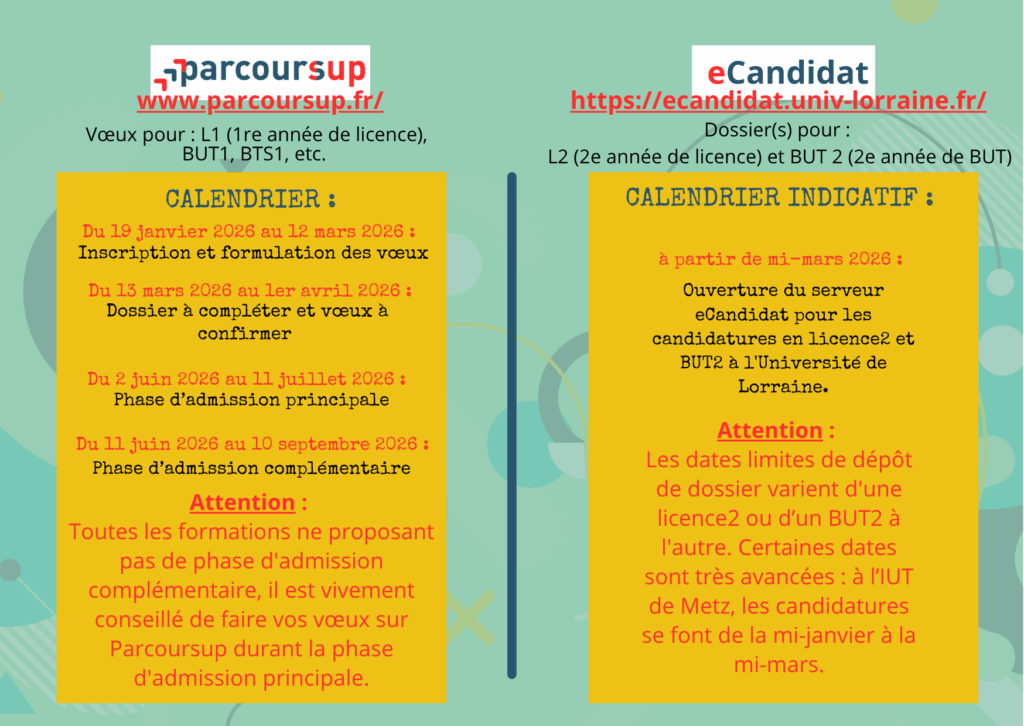 parcoursup
www.parcoursup.fr/
Vœux pour : L1 (1re année de licence), BUT1, BTS1, etc.

CALENDRIER :

Du 19 janvier 2026 au 12 mars 2026 :
Inscription et formulation des vœux

Du 13 mars 2026 au 1er avril 2026 :
Dossier à compléter et vœux à confirmer

Du 2 juin 2026 au 11 juillet 2026 :
Phase d'admission principale

Du 11 juin 2026 au 10 septembre 2026 :
Phase d'admission complémentaire

Attention :
Toutes les formations ne proposant pas de phase d'admission complémentaire, il est vivement conseillé de faire vos vœux sur Parcoursup durant la phase d'admission principale.

eCandidat
https://ecandidat.univ-lorraine.fr/
Dossier(s) pour :
L2 (2e année de licence) et BUT 2 (2e année de BUT)

CALENDRIER INDICATIF :

à partir de mi-mars 2026 :
Ouverture du serveur eCandidat pour les candidatures en licence2 et BUT2 à l'Université de Lorraine.

Attention :
Les dates limites de dépôt de dossier varient d'une licence2 ou d'un BUT2 à l'autre. Certaines dates sont très avancées : à l'IUT de Metz, les candidatures se font de la mi-janvier à la mi-mars.